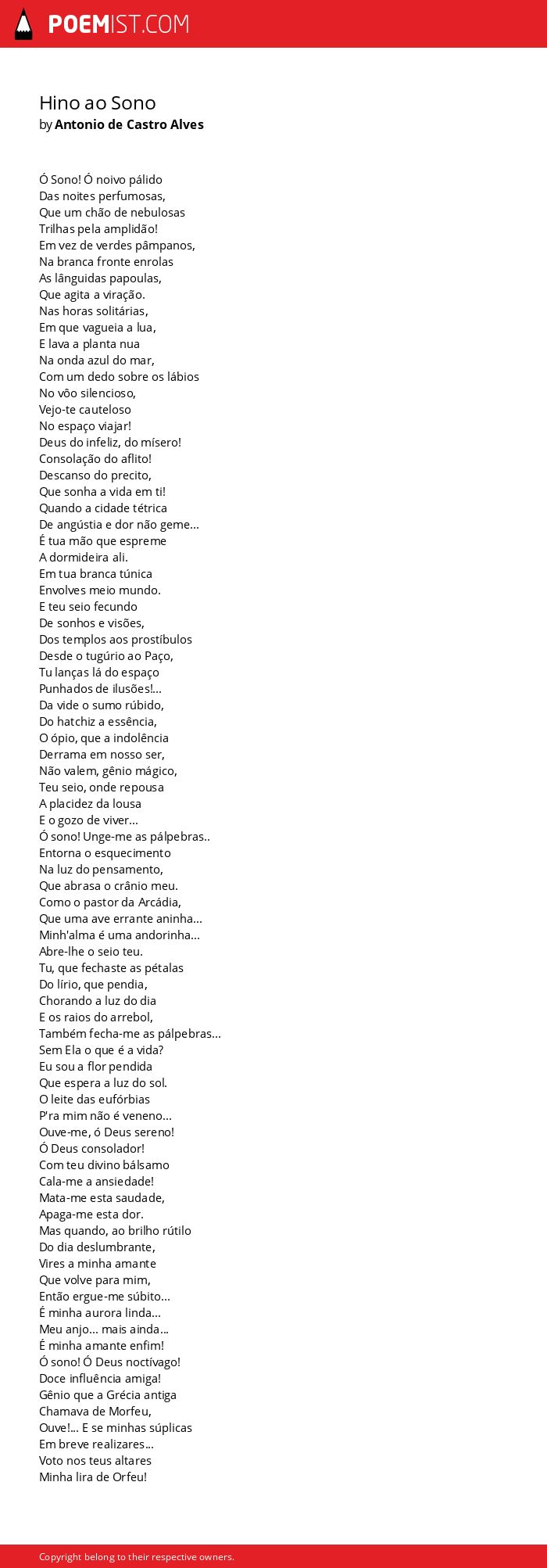 POEMIST.COM

Hino ao Sono
by Antonio de Castro Alves

Ó Sono! Ó noivo pálido
Das noites perfumosas,
Que um chão de nebulosas
Trilhas pela amplidão!
Em vez de verdes pâmpanos,
Na branca fronte enrolas
As lânguidas papoulas,
Que agita a viração.
Nas horas solitárias,
Em que vagueia a lua,
E lava a planta nua
Na onda azul do mar,
Com um dedo sobre os lábios
No vôo silencioso,
Vejo-te cauteloso
No espaço viajar!
Deus do infeliz, do mísero!
Consolação do aflito!
Descanso do precito,
Que sonha a vida em ti!
Quando a cidade tétrica
De angústia e dor não geme...
É tua mão que espreme
A dormideira ali.
Em tua branca túnica
Envolves meio mundo.
E teu seio fecundo
De sonhos e visões,
Dos templos aos prostíbulos
Desde o tugúrio ao Paço,
Tu lanças lá do espaço
Punhados de ilusões!...
Da vide o sumo rúbido,
Do hatchiz a essência,
O ópio, que a indolência
Derrama em nosso ser,
Não valem, gênio mágico,
Teu seio, onde repousa
A placidez da lousa
E o gozo de viver...
Ó sono! Unge-me as pálpebras..
Entorna o esquecimento
Na luz do pensamento,
Que abrasa o crânio meu.
Como o pastor da Arcádia,
Que uma ave errante aninha...
Minh'alma é uma andorinha...
Abre-lhe o seio teu.
Tu, que fechaste as pétalas
Do lírio, que pendia,
Chorando a luz do dia
E os raios do arrebol,
Também fecha-me as pálpebras...
Sem Ela o que é a vida?
Eu sou a flor pendida
Que espera a luz do sol.
O leite das eufórbias
P'ra mim não é veneno...
Ouve-me, ó Deus sereno!
Ó Deus consolador!
Com teu divino bálsamo
Cala-me a ansiedade!
Mata-me esta saudade,
Apaga-me esta dor.
Mas quando, ao brilho rútilo
Do dia deslumbrante,
Vires a minha amante
Que volve para mim,
Então ergue-me súbito...
É minha aurora linda...
Meu anjo... mais ainda...
É minha amante enfim!
Ó sono! Ó Deus noctívago!
Doce influência amiga!
Gênio que a Grécia antiga
Chamava de Morfeu,
Ouve!... E se minhas súplicas
Em breve realizares...
Voto nos teus altares
Minha lira de Orfeu!

Copyright belong to their respective owners.